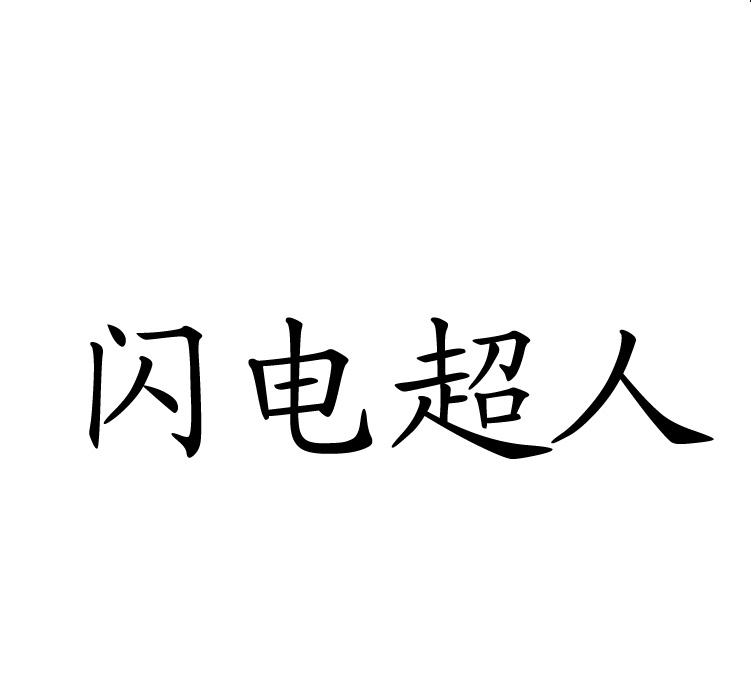 闪电超人